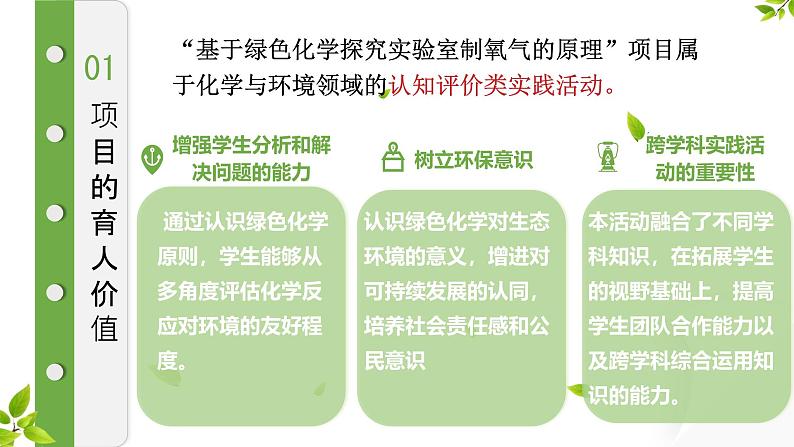 01

项目的育人价值

“基于绿色化学探究实验室制氧气的原理”项目属于化学与环境领域的认知评价类实践活动。

增强学生分析和解决问题的能力

通过认识绿色化学原则，学生能够从多角度评估化学反应对环境的友好程度。

树立环保意识

认识绿色化学对生态环境的意义，增进对可持续发展的认同，培养社会责任感和公民意识

跨学科实践活动的重要性

本活动融合了不同学科知识，在拓展学生的视野基础上，提高学生团队合作能力以及跨学科综合运用知识的能力。